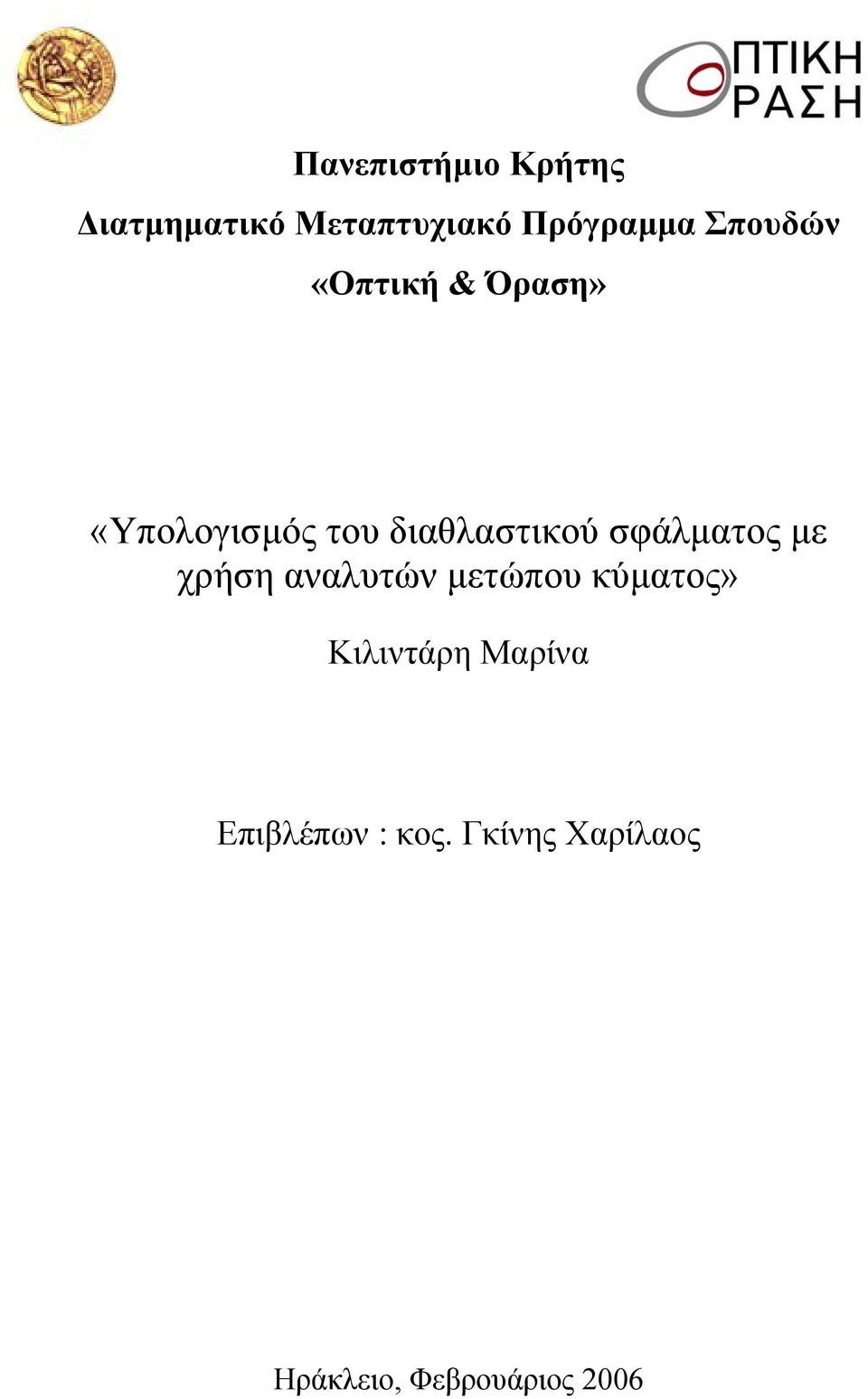 ΟΠΤΙΚΗ
ΟΡΑΣΗ

Πανεπιστήμιο Κρήτης

Διατμηματικό Μεταπτυχιακό Πρόγραμμα Σπουδών

«Οπτική & Όραση»

«Υπολογισμός του διαθλαστικού σφάλματος με χρήση αναλυτών μετώπου κύματος»

Κιλιντάρη Μαρίνα

Επιβλέπων : κος. Γκίνης Χαρίλαος

Ηράκλειο, Φεβρουάριος 2006